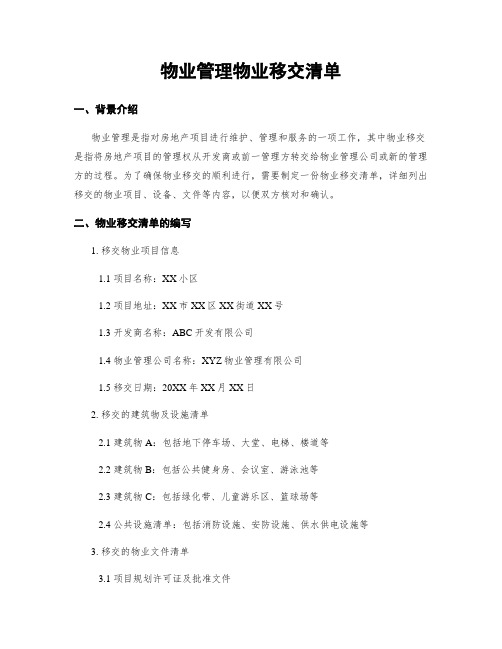 物业管理物业移交清单

一、背景介绍

物业管理是指对房地产项目进行维护、管理和服务的一项工作，其中物业移交是指将房地产项目的管理权从开发商或前一管理方转交给物业管理公司或新的管理方的过程。为了确保物业移交的顺利进行，需要制定一份物业移交清单，详细列出移交的物业项目、设备、文件等内容，以便双方核对和确认。

二、物业移交清单的编写

1. 移交物业项目信息

1.1 项目名称：XX小区

1.2 项目地址：XX市XX区XX街道XX号

1.3 开发商名称：ABC开发有限公司

1.4 物业管理公司名称：XYZ物业管理有限公司

1.5 移交日期：20XX年XX月XX日

2. 移交的建筑物及设施清单

2.1 建筑物A：包括地下停车场、大堂、电梯、楼道等

2.2 建筑物B：包括公共健身房、会议室、游泳池等

2.3 建筑物C：包括绿化带、儿童游乐区、篮球场等

2.4 公共设施清单：包括消防设施、安防设施、供水供电设施等

3. 移交的物业文件清单

3.1 项目规划许可证及批准文件